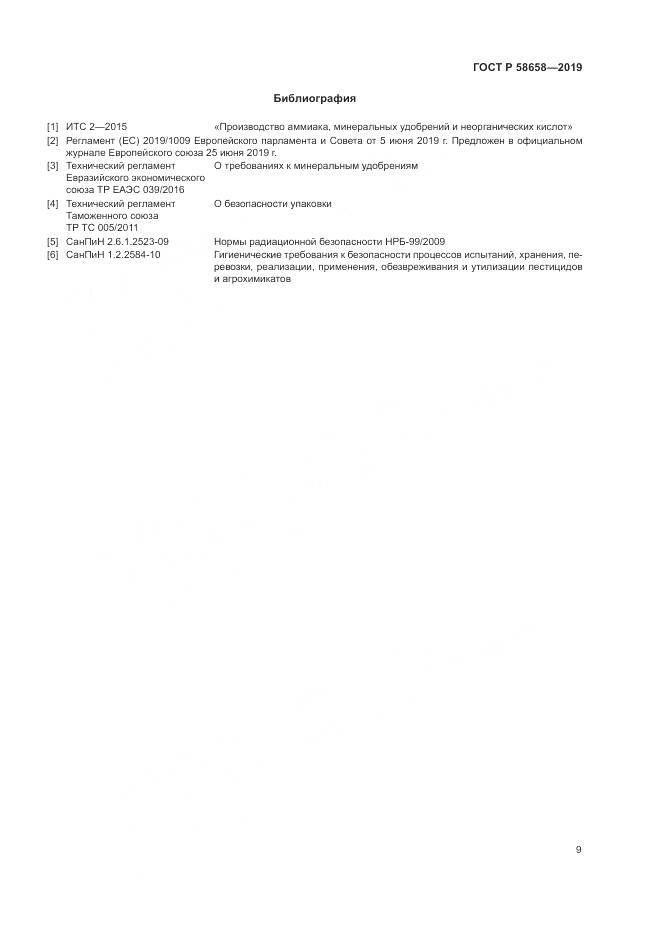 ГОСТ Р 58658—2019

Библиография

[1] ИТС 2—2015 «Производство аммиака, минеральных удобрений и неорганических кислот»

[2] Регламент (ЕС) 2019/1009 Европейского парламента и Совета от 5 июня 2019 г. Предложен в официальном журнале Европейского союза 25 июня 2019 г.

[3] Технический регламент Евразийского экономического союза ТР ЕАЭС 039/2016 О требованиях к минеральным удобрениям

[4] Технический регламент Таможенного союза ТР ТС 005/2011 О безопасности упаковки

[5] СанПиН 2.6.1.2523-09 Нормы радиационной безопасности НРБ-99/2009

[6] СанПиН 1.2.2584-10 Гигиенические требования к безопасности процессов испытаний, хранения, перевозки, реализации, применения, обезвреживания и утилизации пестицидов и агрохимикатов

9